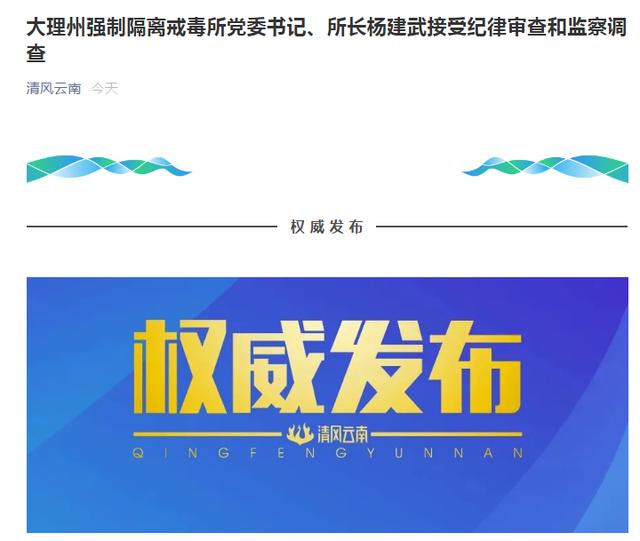 大理州强制隔离戒毒所党委书记、所长杨建武接受纪律审查和监察调查

清风云南 今天

权威发布

权威发布

清风云南

QINGFENGYUNNAN